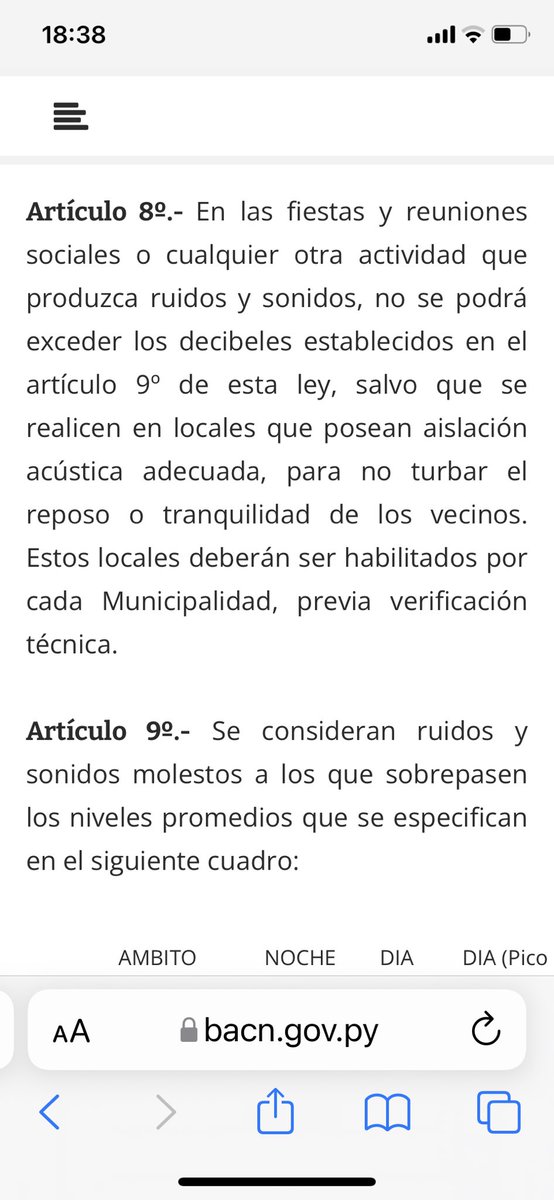 18:38

Artículo 8º.- En las fiestas y reuniones sociales o cualquier otra actividad que produzca ruidos y sonidos, no se podrá exceder los decibeles establecidos en el artículo 9º de esta ley, salvo que se realicen en locales que posean aislación acústica adecuada, para no turbar el reposo o tranquilidad de los vecinos. Estos locales deberán ser habilitados por cada Municipalidad, previa verificación técnica.

Artículo 9º.- Se consideran ruidos y sonidos molestos a los que sobrepasen los niveles promedios que se especifican en el siguiente cuadro:

AMBITO NOCHE DIA DIA (Pico

AA bacn.gov.py